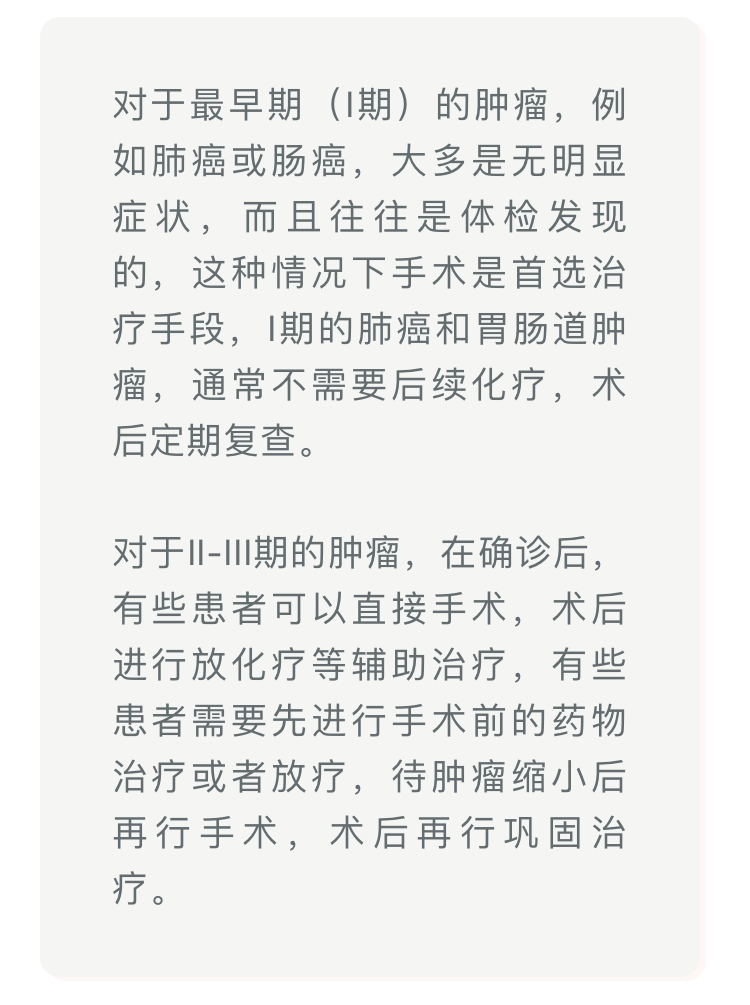 对于最早期（I期）的肿瘤，例如肺癌或肠癌，大多是无明显症状，而且往往是体检发现的，这种情况下手术是首选治疗手段，I期的肺癌和胃肠道肿瘤，通常不需要后续化疗，术后定期复查。

对于II-III期的肿瘤，在确诊后，有些患者可以直接手术，术后进行放化疗等辅助治疗，有些患者需要先进行手术前的药物治疗或者放疗，待肿瘤缩小后再行手术，术后再行巩固治疗。